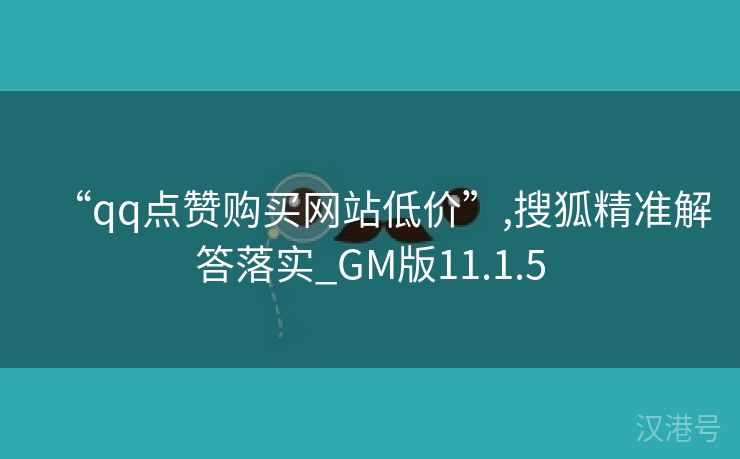 “qq点赞购买网站低价”,搜狐精准解答落实_GM版11.1.5

汉港号